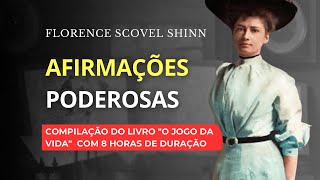 FLORENCE SCOVEL SHINN

AFIRMAÇÕES PODEROSAS

COMPILAÇÃO DO LIVRO "O JOGO DA VIDA" COM 8 HORAS DE DURAÇÃO